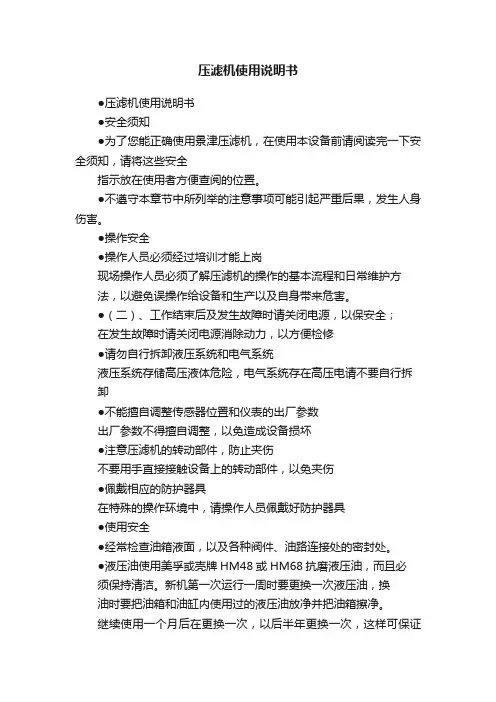 压滤机使用说明书

●压滤机使用说明书

●安全须知

●为了您能正确使用景津压滤机，在使用本设备前请阅读完一下安全须知，请将这些安全

指示放在使用者方便查阅的位置。

●不遵守本章节中所列举的注意事项可能引起严重后果，发生人身伤害。

●操作安全

●操作人员必须经过培训才能上岗

现场操作人员必须了解压滤机的操作的基本流程和日常维护方法，以避免误操作给设备和生产以及自身带来危害。

●（二）、工作结束后及发生故障时请关闭电源，以保安全；

在发生故障时请关闭电源消除动力，以方便检修

●请勿自行拆卸液压系统和电气系统

液压系统存储高压液体危险，电气系统存在高压电请不要自行拆卸

●不能擅自调整传感器位置和仪表的出厂参数

出厂参数不得擅自调整，以免造成设备损坏

●注意压滤机的转动部件，防止夹伤

不要用手直接接触设备上的转动部件，以免夹伤

●佩戴相应的防护器具

在特殊的操作环境中，请操作人员佩戴好防护器具

●使用安全

●经常检查油箱液面，以及各种阀件、油路连接处的密封处。

●液压油使用美孚或壳牌 HM48 或 HM68 抗磨液压油，而且必须保持清洁。新机第一次运行一周时要更换一次液压油，换油时要把油箱和油缸内使用过的液压油放净并把油箱擦净。

继续使用一个月后在更换一次，以后半年更换一次，这样可保证